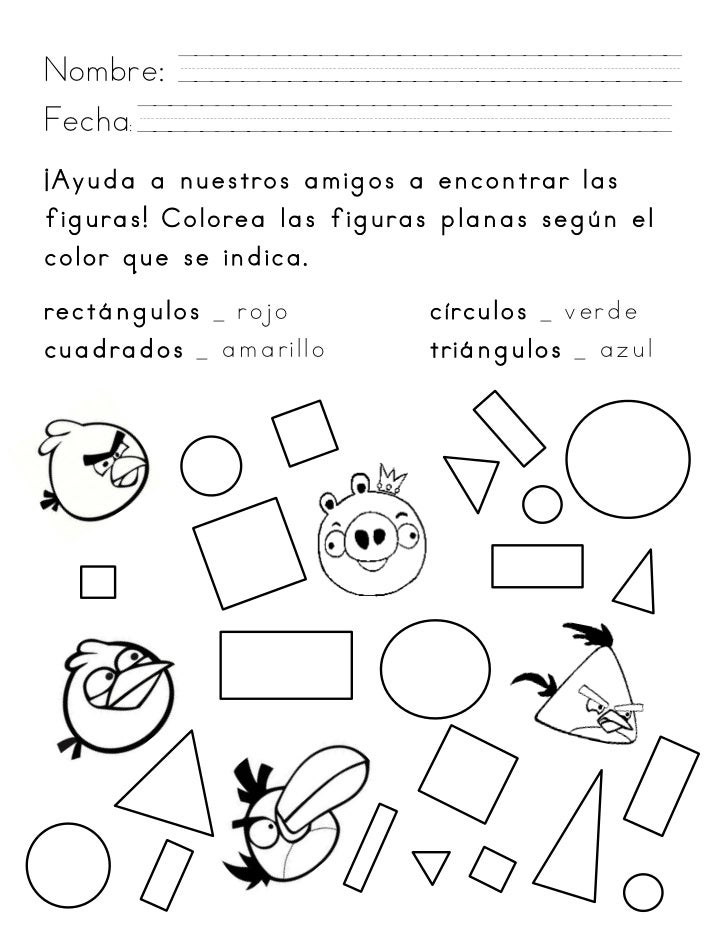 Nombre:
Fecha:

¡Ayuda a nuestros amigos a encontrar las figuras! Colorea las figuras planas según el color que se indica.

rectángulos _ rojo
cuadrados _ amarillo

círculos _ verde
triángulos _ azul